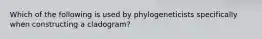 Which of the following is used by phylogeneticists specifically when constructing a cladogram?